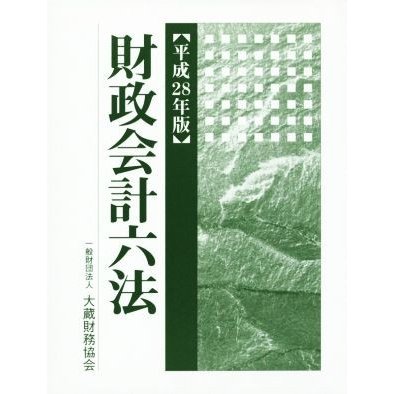 【平成28年版】

財政会計六法

一般財団法人 大蔵財務協会